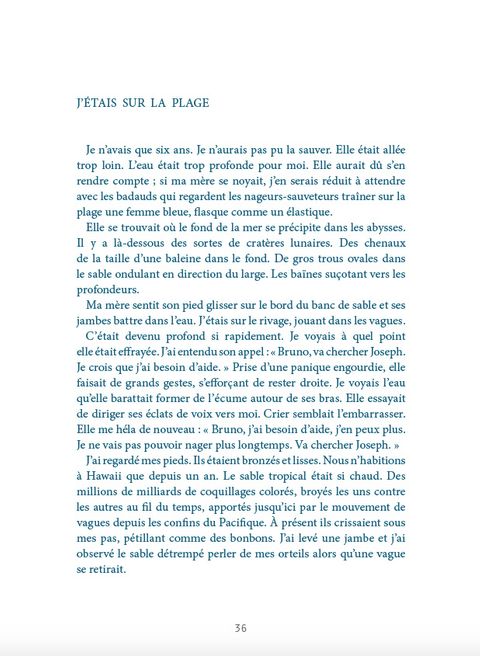 J'ÉTAIS SUR LA PLAGE

Je n'avais que six ans. Je n'aurais pas pu la sauver. Elle était allée trop loin. L'eau était trop profonde pour moi. Elle aurait dû s'en rendre compte ; si ma mère se noyait, j'en serais réduit à attendre avec les badauds qui regardent les nageurs-sauveteurs traîner sur la plage une femme bleue, flasque comme un élastique.

Elle se trouvait où le fond de la mer se précipite dans les abysses. Il y a là-dessous des sortes de cratères lunaires. Des chenaux de la taille d'une baleine dans le fond. De gros trous ovales dans le sable ondulant en direction du large. Les baïnes suçotant vers les profondeurs.

Ma mère sentit son pied glisser sur le bord du banc de sable et ses jambes battre dans l'eau. J'étais sur le rivage, jouant dans les vagues.

C'était devenu profond si rapidement. Je voyais à quel point elle était effrayée. J'ai entendu son appel : « Bruno, va chercher Joseph. Je crois que j'ai besoin d'aide. » Prise d'une panique engourdie, elle faisait de grands gestes, s'efforçant de rester droite. Je voyais l'eau qu'elle barattait former de l'écume autour de ses bras. Elle essayait de diriger ses éclats de voix vers moi. Crier semblait l'embarrasser. Elle me héla de nouveau : « Bruno, j'ai besoin d'aide, j'en peux plus. Je ne vais pas pouvoir nager plus longtemps. Va chercher Joseph. »

J'ai regardé mes pieds. Ils étaient bronzés et lisses. Nous n'habitions à Hawaii que depuis un an. Le sable tropical était si chaud. Des millions de milliards de coquillages colorés, broyés les uns contre les autres au fil du temps, apportés jusqu'ici par le mouvement de vagues depuis les confins du Pacifique. À présent ils crissaient sous mes pas, pétillant comme des bonbons. J'ai levé une jambe et j'ai observé le sable détrempé perler de mes orteils alors qu'une vague se retirait.

36